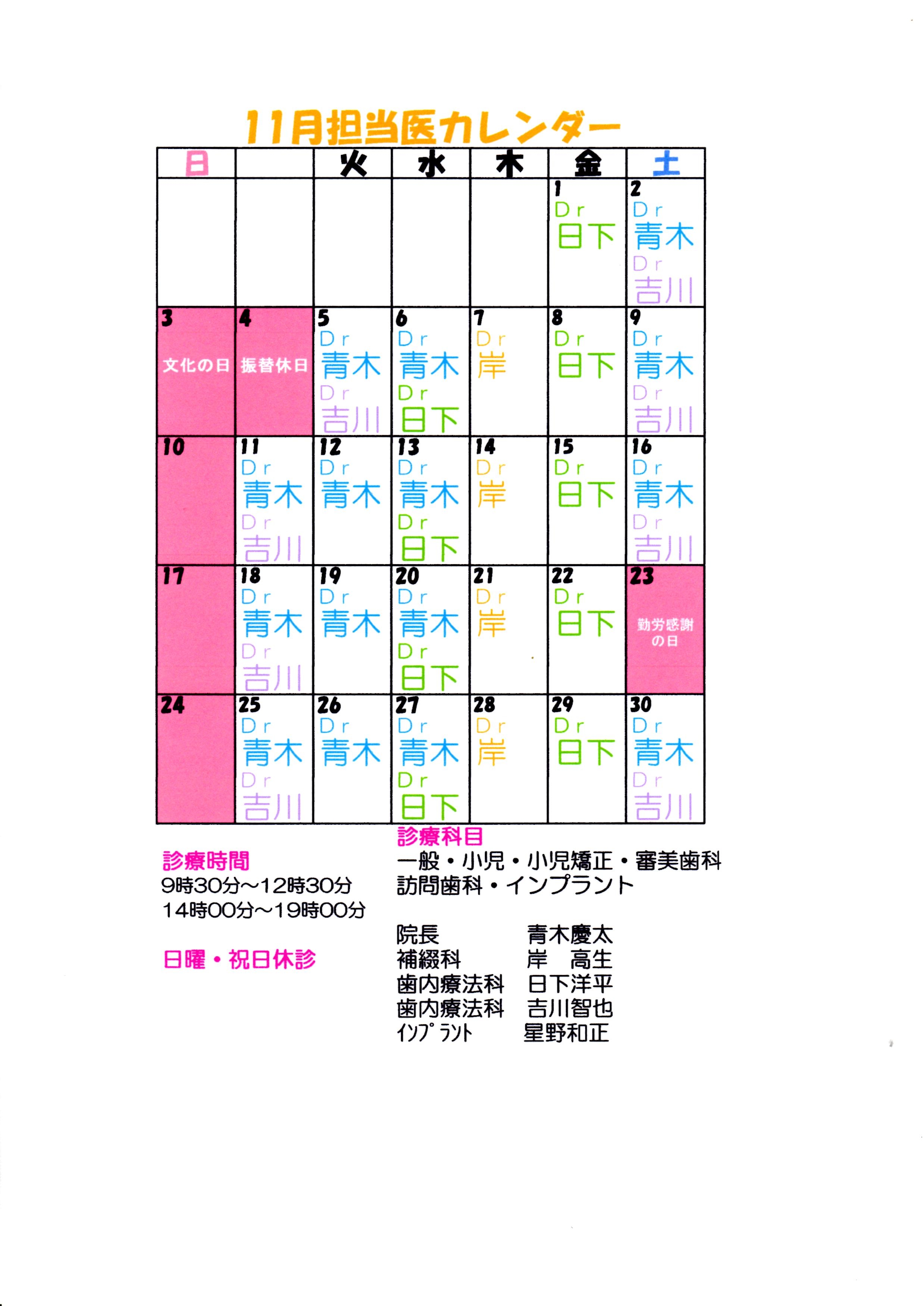 11月担当医カレンダー

| 日 |  | 火 | 水 | 木 | 金 | 土 |
|---|---|---|---|---|---|---|
|  |  |  |  |  | 1 Dr 日下 | 2 Dr 青木 Dr 吉川 |
| 3 文化の日 | 4 振替休日 | 5 Dr 青木 Dr 吉川 | 6 Dr 青木 Dr 日下 | 7 Dr 岸 | 8 Dr 日下 | 9 Dr 青木 Dr 吉川 |
| 10 | 11 Dr 青木 Dr 吉川 | 12 Dr 青木 | 13 Dr 青木 Dr 日下 | 14 Dr 岸 | 15 Dr 日下 | 16 Dr 青木 Dr 吉川 |
| 17 | 18 Dr 青木 Dr 吉川 | 19 Dr 青木 | 20 Dr 青木 Dr 日下 | 21 Dr 岸 | 22 Dr 日下 | 23 勤労感謝の日 |
| 24 | 25 Dr 青木 Dr 吉川 | 26 Dr 青木 | 27 Dr 青木 Dr 日下 | 28 Dr 岸 | 29 Dr 日下 | 30 Dr 青木 Dr 吉川 |

診療時間
9時30分～12時30分
14時00分～19時00分

日曜・祝日休診

診療科目
一般・小児・小児矯正・審美歯科
訪問歯科・インプラント

院長 青木慶太
補綴科 岸 高生
歯内療法科 日下洋平
歯内療法科 吉川智也
ｲﾝﾌﾟﾗﾝﾄ 星野和正